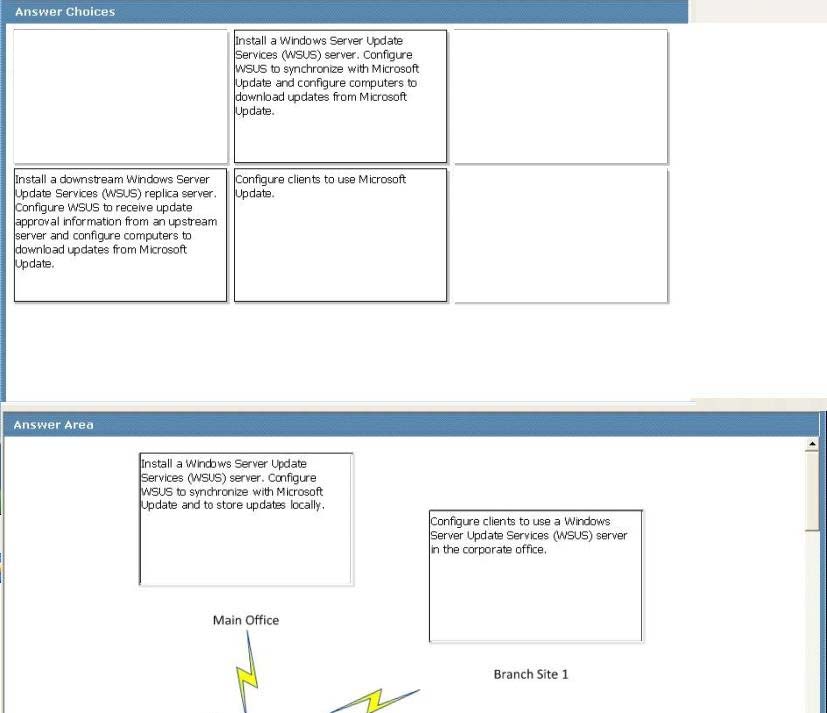 Answer Choices

Install a Windows Server Update Services (WSUS) server. Configure WSUS to synchronize with Microsoft Update and configure computers to download updates from Microsoft Update.

Install a downstream Windows Server Update Services (WSUS) replica server. Configure WSUS to receive update approval information from an upstream server and configure computers to download updates from Microsoft Update.

Configure clients to use Microsoft Update.

Answer Area

Install a Windows Server Update Services (WSUS) server. Configure WSUS to synchronize with Microsoft Update and to store updates locally.

Configure clients to use a Windows Server Update Services (WSUS) server in the corporate office.

Main Office

Branch Site 1